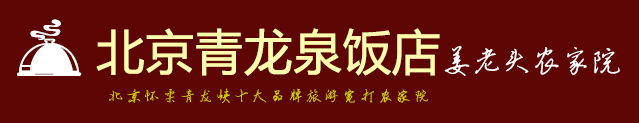 北京青龙泉饭店 姜老头农家院

北京怀柔青龙峡十大品牌旅游宽打农家院